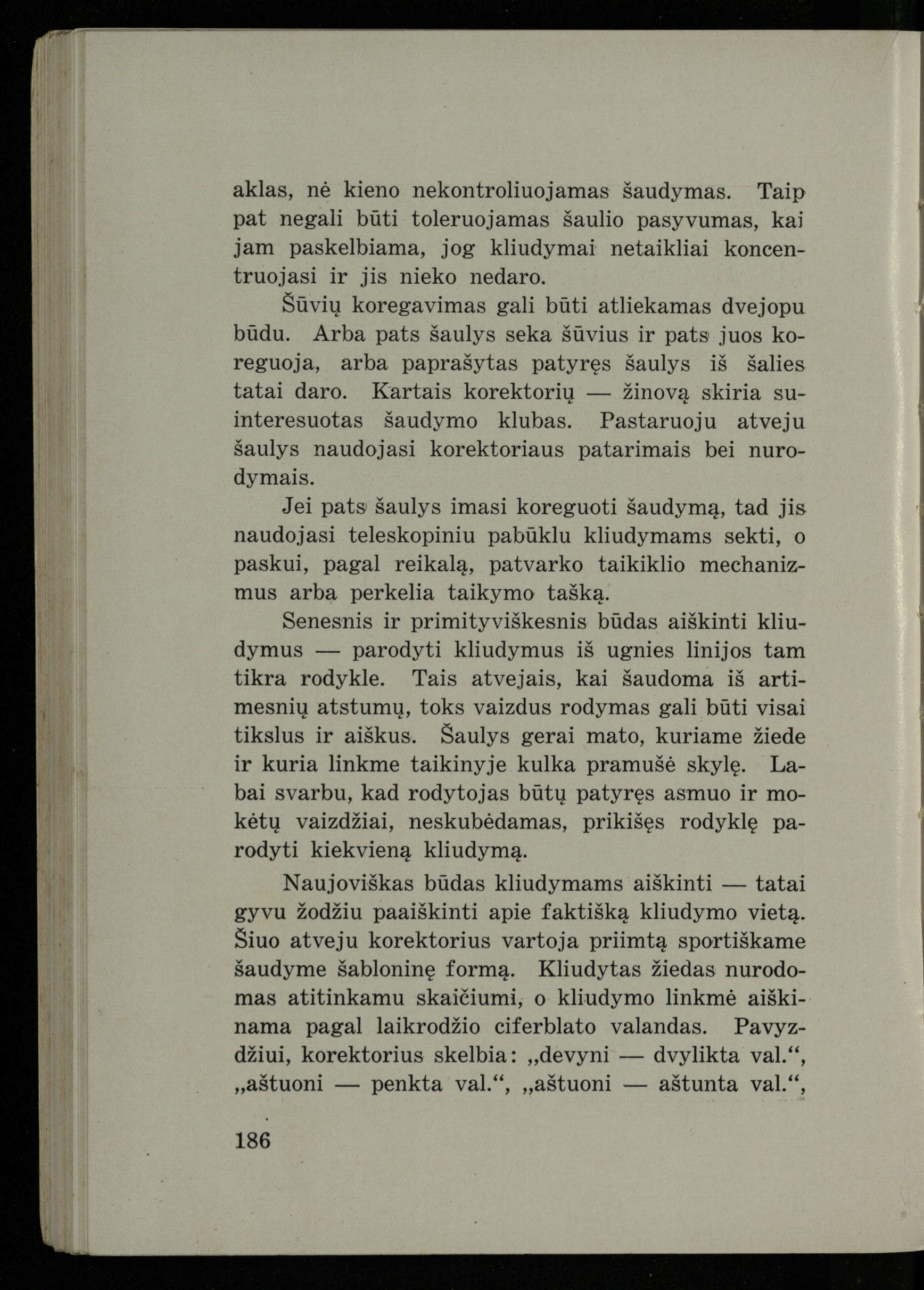 aklas, nė kieno nekontroliuojamas šaudymas. Taip pat negali būti toleruojamas šaulio pasyvumas, kai jam paskelbiama, jog kliudymai netaikliai koncentruojasi ir jis nieko nedaro.

Šūvių koregavimas gali būti atliekamas dvejopu būdu. Arba pats šaulys seka šūvius ir pats juos koreguoja, arba paprašytas patyręs šaulys iš šalies tatai daro. Kartais korektorių — žinovą skiria suinteresuotas šaudymo klubas. Pastaruoju atveju šaulys naudojasi korektoriaus patarimais bei nurodymais.

Jei pats šaulys imasi koreguoti šaudymą, tad jis naudojasi teleskopiniu pabūklu kliudymams sekti, o paskui, pagal reikalą, patvarko taikiklio mechanizmus arba perkelia taikymo tašką.

Senesnis ir primityviškesnis būdas aiškinti kliudymus — parodyti kliudymus iš ugnies linijos tam tikra rodykle. Tais atvejais, kai šaudoma iš artimesnių atstumų, toks vaizdus rodymas gali būti visai tikslus ir aiškus. Šaulys gerai mato, kuriame žiede ir kuria linkme taikinyje kulka pramušė skylę. Labai svarbu, kad rodytojas būtų patyręs asmuo ir mokėtų vaizdžiai, neskubėdamas, prikišęs rodyklę parodyti kiekvieną kliudymą.

Naujoviškas būdas kliudymams aiškinti — tatai gyvu žodžiu paaiškinti apie faktišką kliudymo vietą. Šiuo atveju korektorius vartoja priimtą sportiškame šaudyme šabloninę formą. Kliudytas žiedas nurodomas atitinkamu skaičiumi, o kliudymo linkmė aiškinama pagal laikrodžio ciferblato valandas. Pavyzdžiui, korektorius skelbia: „devyni — dvylikta val.“, „aštuoni — penkta val.“, „aštuoni — aštunta val.“,

186